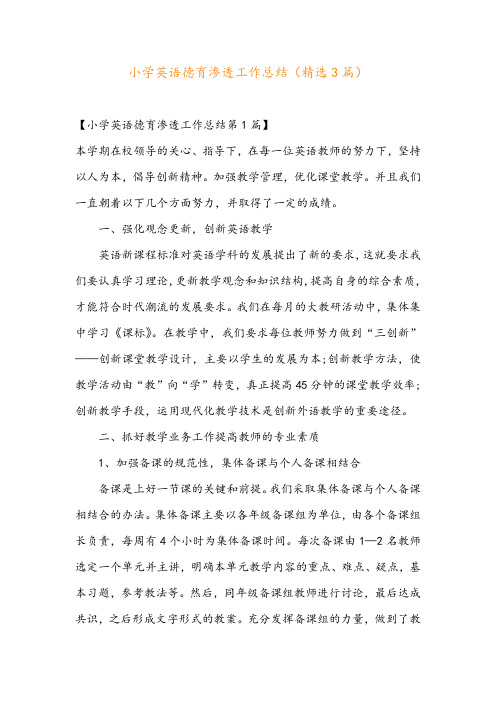 小学英语德育渗透工作总结（精选3篇）

【小学英语德育渗透工作总结第1篇】

本学期在校领导的关心、指导下，在每一位英语教师的努力下，坚持以人为本，倡导创新精神。加强教学管理，优化课堂教学。并且我们一直朝着以下几个方面努力，并取得了一定的成绩。

一、强化观念更新，创新英语教学

英语新课程标准对英语学科的发展提出了新的要求，这就要求我们要认真学习理论，更新教学观念和知识结构，提高自身的综合素质，才能符合时代潮流的发展要求。我们在每月的大教研活动中，集体集中学习《课标》。在教学中，我们要求每位教师努力做到“三创新”——创新课堂教学设计，主要以学生的发展为本；创新教学方法，使教学活动由“教”向“学”转变，真正提高45分钟的课堂教学效率；创新教学手段，运用现代化教学技术是创新外语教学的重要途径。

二、抓好教学业务工作提高教师的专业素质

1、加强备课的规范性，集体备课与个人备课相结合

备课是上好一节课的关键和前提。我们采取集体备课与个人备课相结合的办法。集体备课主要以各年级备课组为单位，由各个备课组长负责，每周有4个小时为集体备课时间。每次备课由1—2名教师选定一个单元并主讲，明确本单元教学内容的重点、难点、疑点，基本习题，参考教法等。然后，同年级备课组教师进行讨论，最后达成共识，之后形成文字形式的教案。充分发挥备课组的力量，做到了教